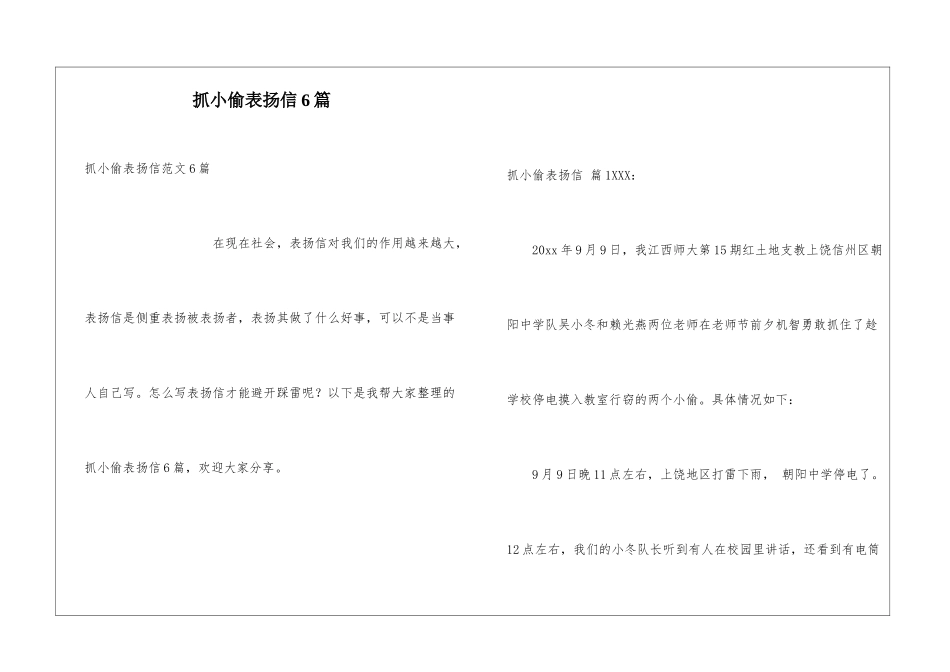 抓小偷表扬信6篇

抓小偷表扬信范文6篇

在现在社会，表扬信对我们的作用越来越大，表扬信是侧重表扬被表扬者，表扬其做了什么好事，可以不是当事人自己写。怎么写表扬信才能避开踩雷呢？以下是我帮大家整理的抓小偷表扬信6篇，欢迎大家分享。

抓小偷表扬信 篇1XXX：

20xx年9月9日，我江西师大第15期红土地支教上饶信州区朝阳中学队吴小冬和赖光燕两位老师在老师节前夕机智勇敢抓住了趁学校停电摸入教室行窃的两个小偷。具体情况如下：

9月9日晚11点左右，上饶地区打雷下雨， 朝阳中学停电了。12点左右，我们的小冬队长听到有人在校园里讲话，还看到有电筒